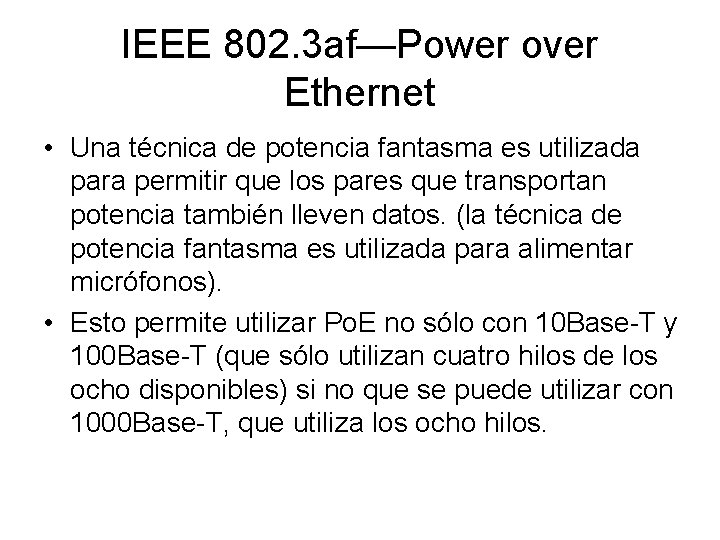 IEEE 802.3af—Power over Ethernet

• Una técnica de potencia fantasma es utilizada para permitir que los pares que transportan potencia también lleven datos. (la técnica de potencia fantasma es utilizada para alimentar micrófonos).

• Esto permite utilizar PoE no sólo con 10Base-T y 100Base-T (que sólo utilizan cuatro hilos de los ocho disponibles) si no que se puede utilizar con 1000Base-T, que utiliza los ocho hilos.